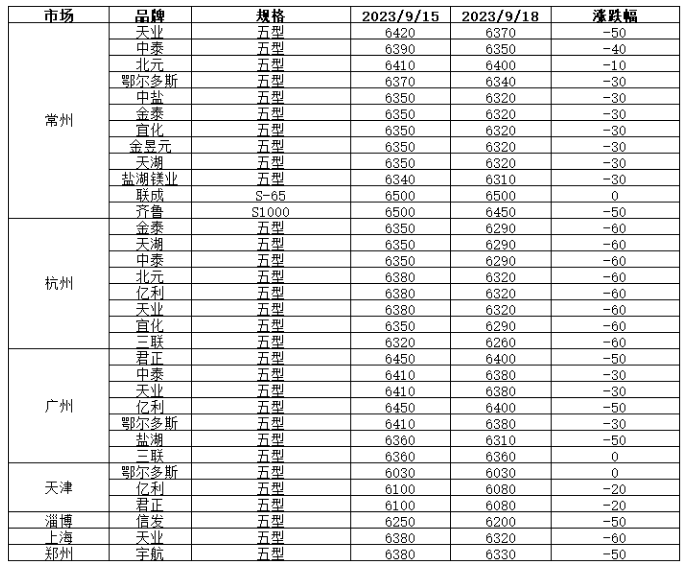 | 市场 | 品牌 | 规格 | 2023/9/15 | 2023/9/18 | 涨跌幅 |
|---|---|---|---|---|---|
| 常州 | 天业 | 五型 | 6420 | 6370 | -50 |
| | 中泰 | 五型 | 6390 | 6350 | -40 |
| | 北元 | 五型 | 6410 | 6400 | -10 |
| | 鄂尔多斯 | 五型 | 6370 | 6340 | -30 |
| | 中盐 | 五型 | 6350 | 6320 | -30 |
| | 金泰 | 五型 | 6350 | 6320 | -30 |
| | 宜化 | 五型 | 6350 | 6320 | -30 |
| | 金昱元 | 五型 | 6350 | 6320 | -30 |
| | 天湖 | 五型 | 6350 | 6320 | -30 |
| | 盐湖镁业 | 五型 | 6340 | 6310 | -30 |
| | 联成 | S-65 | 6500 | 6500 | 0 |
| | 齐鲁 | S1000 | 6500 | 6450 | -50 |
| 杭州 | 金泰 | 五型 | 6350 | 6290 | -60 |
| | 天湖 | 五型 | 6350 | 6290 | -60 |
| | 中泰 | 五型 | 6350 | 6290 | -60 |
| | 北元 | 五型 | 6380 | 6320 | -60 |
| | 亿利 | 五型 | 6380 | 6320 | -60 |
| | 天业 | 五型 | 6380 | 6320 | -60 |
| | 宜化 | 五型 | 6350 | 6290 | -60 |
| | 三联 | 五型 | 6320 | 6260 | -60 |
| 广州 | 君正 | 五型 | 6450 | 6400 | -50 |
| | 中泰 | 五型 | 6410 | 6380 | -30 |
| | 天业 | 五型 | 6410 | 6380 | -30 |
| | 亿利 | 五型 | 6450 | 6400 | -50 |
| | 鄂尔多斯 | 五型 | 6410 | 6380 | -30 |
| | 盐湖 | 五型 | 6360 | 6310 | -50 |
| | 三联 | 五型 | 6360 | 6360 | 0 |
| 天津 | 鄂尔多斯 | 五型 | 6030 | 6030 | 0 |
| | 亿利 | 五型 | 6100 | 6080 | -20 |
| | 君正 | 五型 | 6100 | 6080 | -20 |
| 淄博 | 信发 | 五型 | 6250 | 6200 | -50 |
| 上海 | 天业 | 五型 | 6380 | 6320 | -60 |
| 郑州 | 宇航 | 五型 | 6380 | 6330 | -50 |